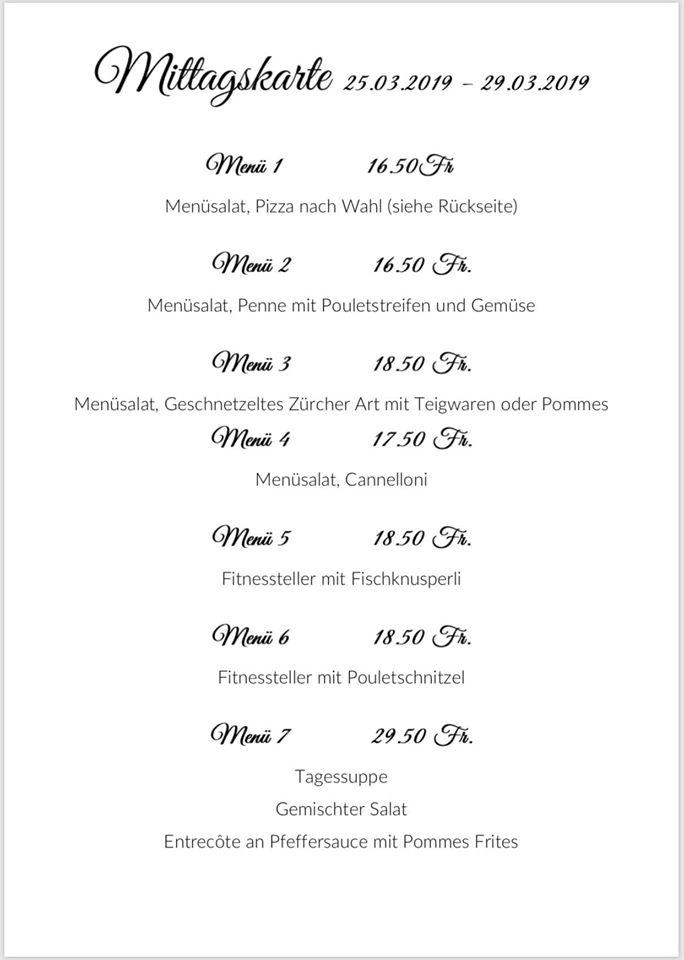 Mittagskarte 25.03.2019 – 29.03.2019

Menü 1 16.50Fr

Menüsalat, Pizza nach Wahl (siehe Rückseite)

Menü 2 16.50 Fr.

Menüsalat, Penne mit Pouletstreifen und Gemüse

Menü 3 18.50 Fr.

Menüsalat, Geschnetzeltes Zürcher Art mit Teigwaren oder Pommes

Menü 4 17.50 Fr.

Menüsalat, Cannelloni

Menü 5 18.50 Fr.

Fitnessteller mit Fischknusperli

Menü 6 18.50 Fr.

Fitnessteller mit Pouletschnitzel

Menü 7 29.50 Fr.

Tagessuppe

Gemischter Salat

Entrecôte an Pfeffersauce mit Pommes Frites